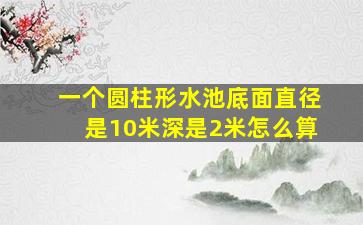 一个圆柱形水池底面直径是10米深是2米怎么算